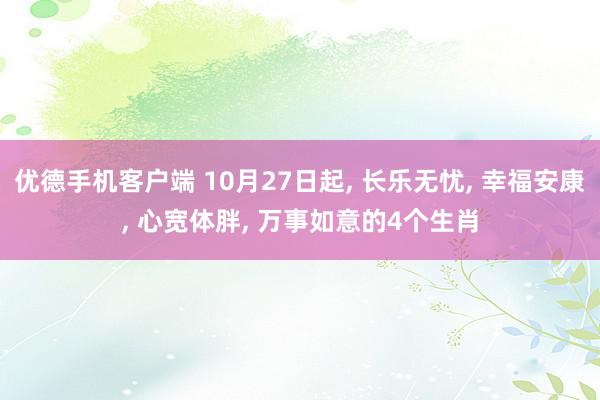 优德手机客户端 10月27日起, 长乐无忧, 幸福安康, 心宽体胖, 万事如意的4个生肖